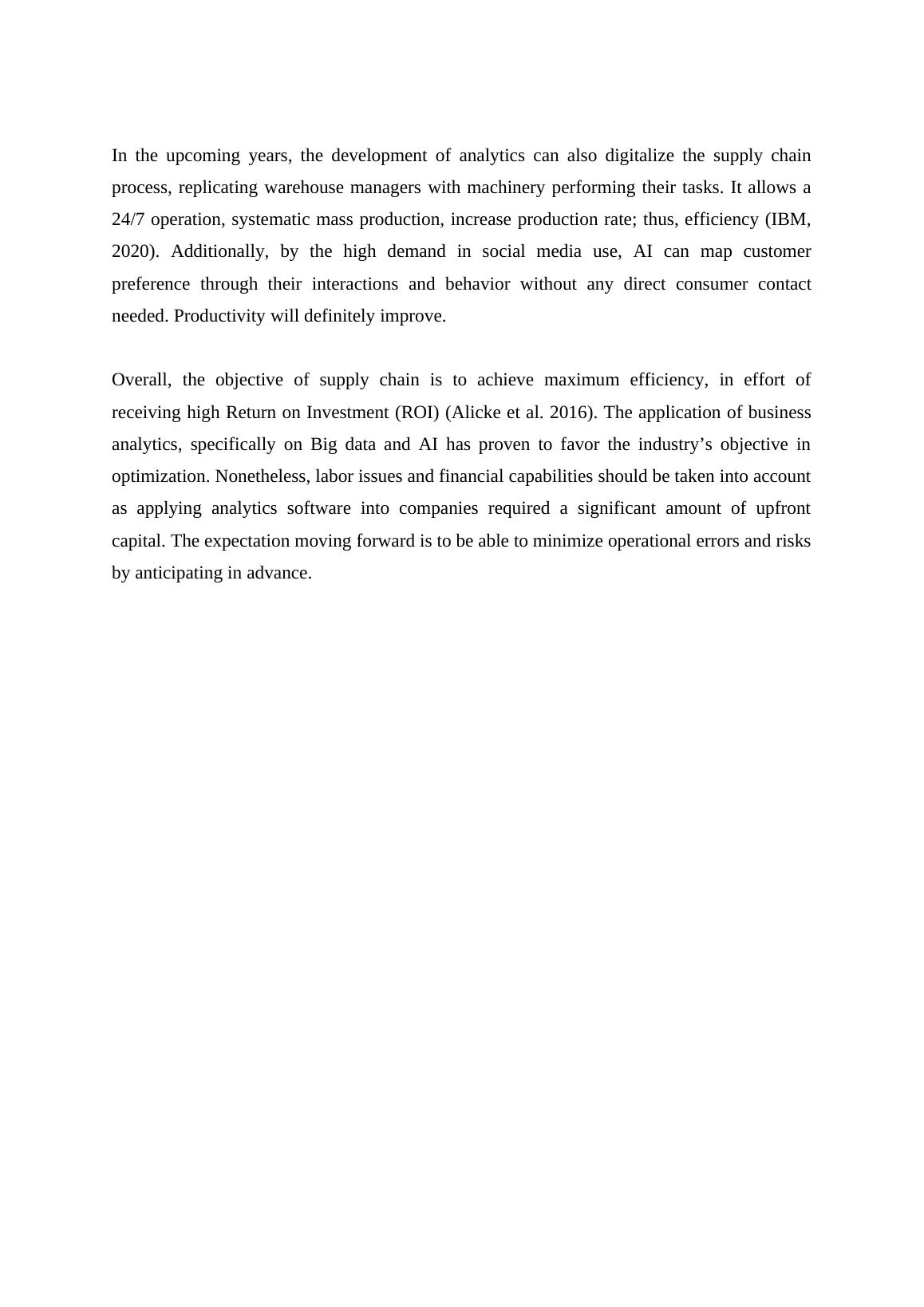 In the upcoming years, the development of analytics can also digitalize the supply chain process, replicating warehouse managers with machinery performing their tasks. It allows a 24/7 operation, systematic mass production, increase production rate; thus, efficiency (IBM, 2020). Additionally, by the high demand in social media use, AI can map customer preference through their interactions and behavior without any direct consumer contact needed. Productivity will definitely improve.

Overall, the objective of supply chain is to achieve maximum efficiency, in effort of receiving high Return on Investment (ROI) (Alicke et al. 2016). The application of business analytics, specifically on Big data and AI has proven to favor the industry’s objective in optimization. Nonetheless, labor issues and financial capabilities should be taken into account as applying analytics software into companies required a significant amount of upfront capital. The expectation moving forward is to be able to minimize operational errors and risks by anticipating in advance.